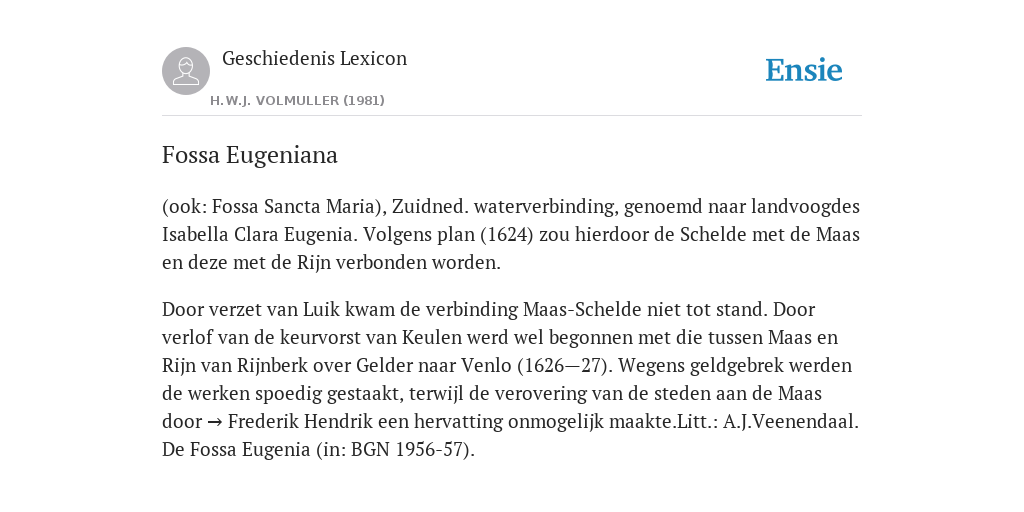 Geschiedenis Lexicon

H.W.J. VOLMULLER (1981)

Ensie

Fossa Eugeniana

(ook: Fossa Sancta Maria), Zuidned. waterverbinding, genoemd naar landvoogdes Isabella Clara Eugenia. Volgens plan (1624) zou hierdoor de Schelde met de Maas en deze met de Rijn verbonden worden.

Door verzet van Luik kwam de verbinding Maas-Schelde niet tot stand. Door verlof van de keurvorst van Keulen werd wel begonnen met die tussen Maas en Rijn van Rijnberk over Gelder naar Venlo (1626—27). Wegens geldgebrek werden de werken spoedig gestaakt, terwijl de verovering van de steden aan de Maas door → Frederik Hendrik een hervatting onmogelijk maakte.Litt.: A.J.Veenendaal. De Fossa Eugenia (in: BGN 1956-57).